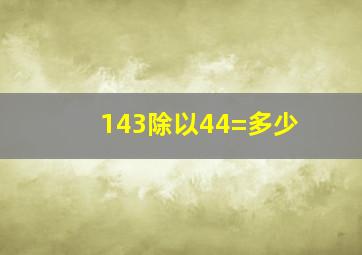 143除以44=多少